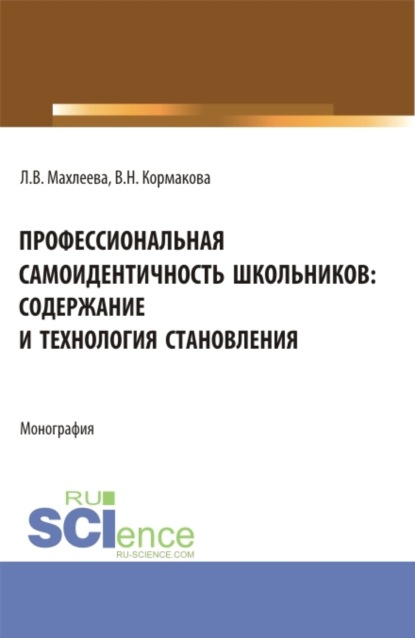 Л.В. Махлеева, В.Н. Кормакова

ПРОФЕССИОНАЛЬНАЯ САМОИДЕНТИЧНОСТЬ ШКОЛЬНИКОВ: СОДЕРЖАНИЕ И ТЕХНОЛОГИЯ СТАНОВЛЕНИЯ

Монография

RU SCIence
RU-SCIENCE.COM